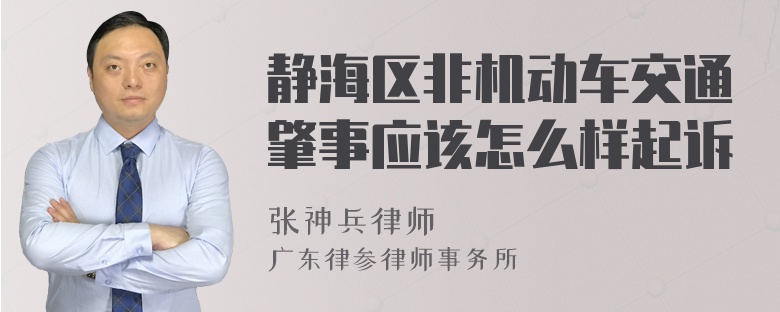 静海区非机动车交通肇事应该怎么样起诉

张神兵律师

广东律参律师事务所